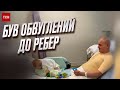 ТСН

БУВ ОБВУГЛЕНИЙ ДО РЕБЕР